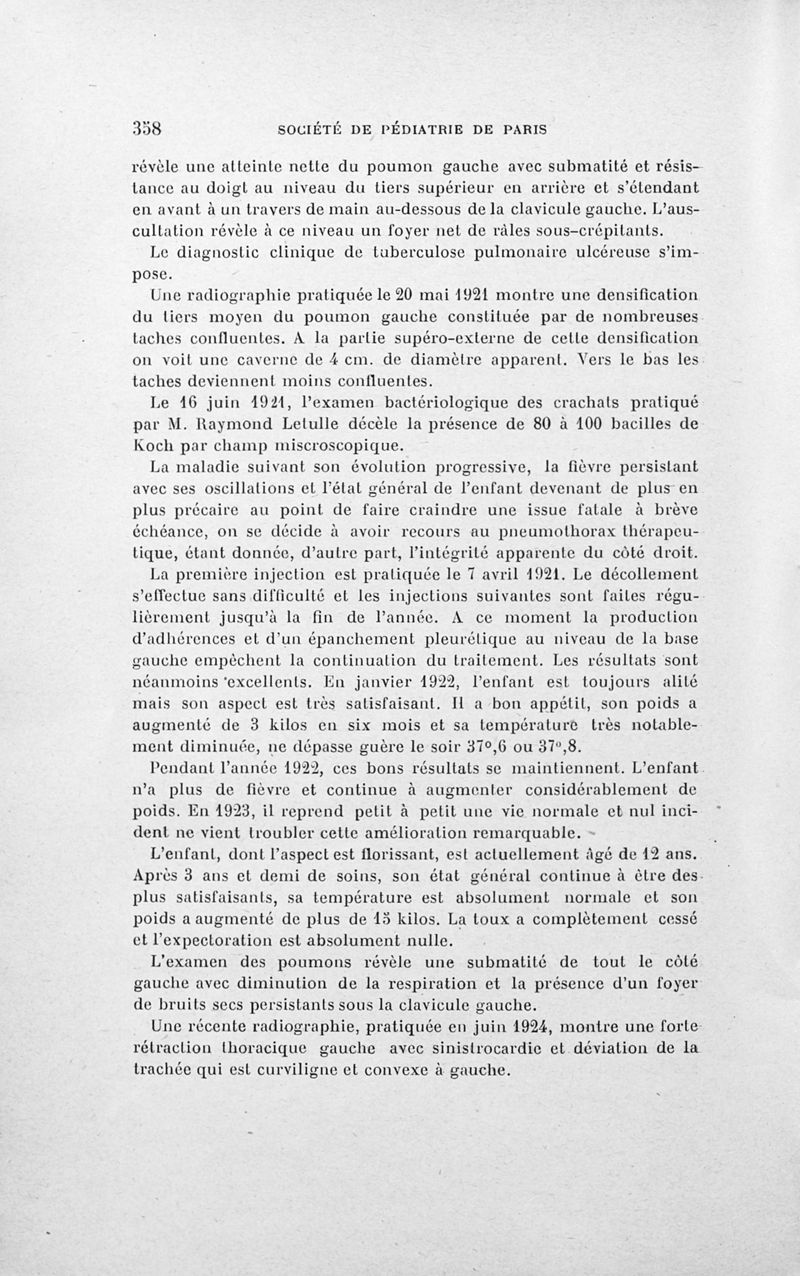 358 SOCIÉTÉ DE PÉDIATRIE DE PARIS

révèle une atteinte nette du poumon gauche avec submatité et résistance au doigt au niveau du tiers supérieur en arrière et s'étendant en avant à un travers de main au-dessous de la clavicule gauche. L'auscultation révèle à ce niveau un foyer net de râles sous-crépitants.

Le diagnostic clinique de tuberculose pulmonaire ulcéreuse s'impose.

Une radiographie pratiquée le 20 mai 1921 montre une densification du tiers moyen du poumon gauche constituée par de nombreuses taches confluentes. A la partie supéro-externe de cette densification on voit une caverne de 4 cm. de diamètre apparent. Vers le bas les taches deviennent moins confluentes.

Le 16 juin 1921, l'examen bactériologique des crachats pratiqué par M. Raymond Letulle décèle la présence de 80 à 100 bacilles de Koch par champ miscroscopique.

La maladie suivant son évolution progressive, la fièvre persistant avec ses oscillations et l'état général de l'enfant devenant de plus en plus précaire au point de faire craindre une issue fatale à brève échéance, on se décide à avoir recours au pneumothorax thérapeutique, étant donnée, d'autre part, l'intégrité apparente du côté droit.

La première injection est pratiquée le 7 avril 1921. Le décollement s'effectue sans difficulté et les injections suivantes sont faites régulièrement jusqu'à la fin de l'année. A ce moment la production d'adhérences et d'un épanchement pleurétique au niveau de la base gauche empêchent la continuation du traitement. Les résultats sont néanmoins excellents. En janvier 1922, l'enfant est toujours alité mais son aspect est très satisfaisant. Il a bon appétit, son poids a augmenté de 3 kilos en six mois et sa température très notablement diminuée, ne dépasse guère le soir 37°,6 ou 37°,8.

Pendant l'année 1922, ces bons résultats se maintiennent. L'enfant n'a plus de fièvre et continue à augmenter considérablement de poids. En 1923, il reprend petit à petit une vie normale et nul incident ne vient troubler cette amélioration remarquable.

L'enfant, dont l'aspect est florissant, est actuellement âgé de 12 ans. Après 3 ans et demi de soins, son état général continue à être des plus satisfaisants, sa température est absolument normale et son poids a augmenté de plus de 15 kilos. La toux a complètement cessé et l'expectoration est absolument nulle.

L'examen des poumons révèle une submatité de tout le côté gauche avec diminution de la respiration et la présence d'un foyer de bruits secs persistants sous la clavicule gauche.

Une récente radiographie, pratiquée en juin 1924, montre une forte rétraction thoracique gauche avec sinistrocardie et déviation de la trachée qui est curviligne et convexe à gauche.